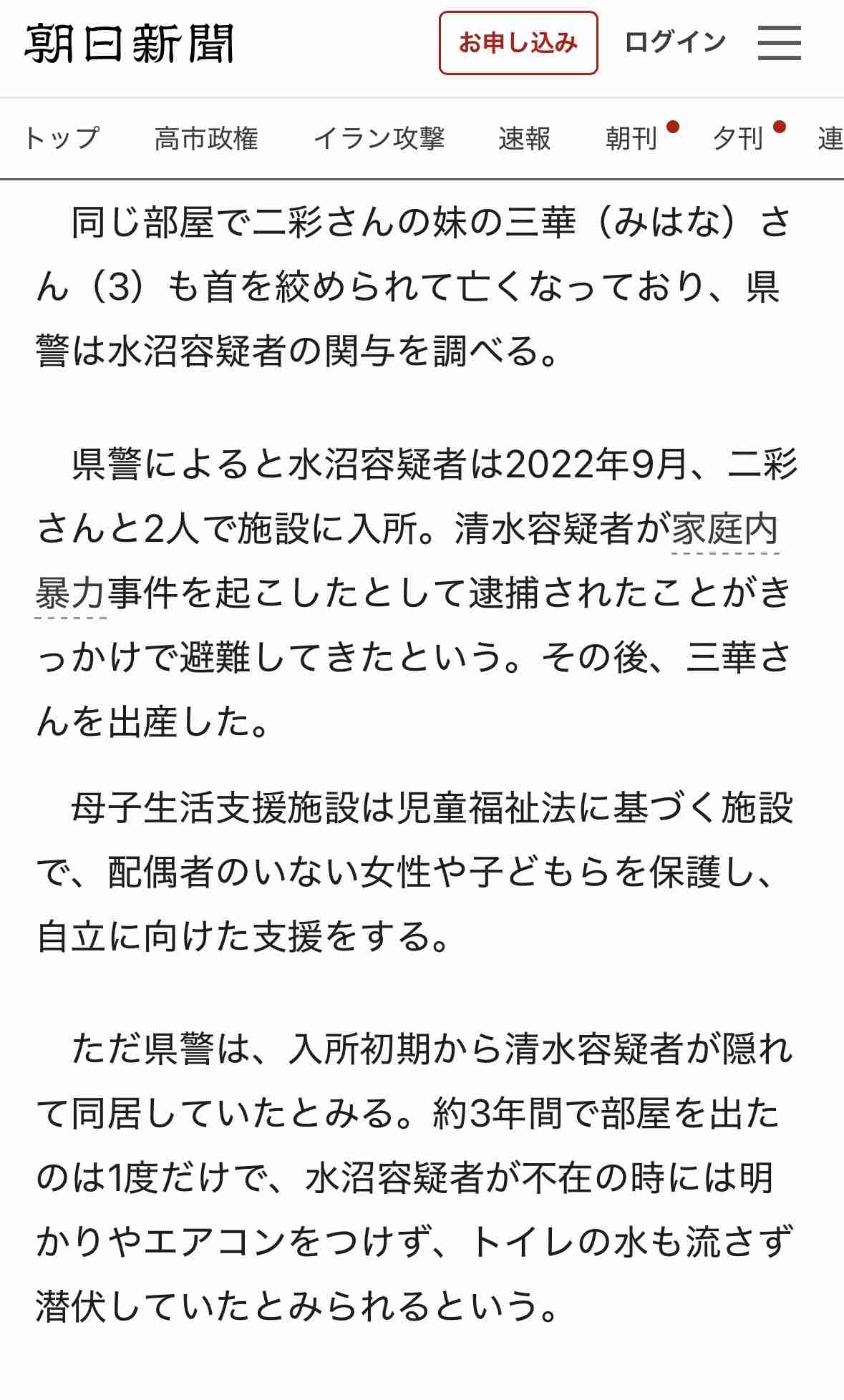 朝日新聞

お申し込み

ログイン

トップ　高市政権　イラン攻撃　速報　朝刊　夕刊　連

同じ部屋で二彩さんの妹の三華（みはな）さん（3）も首を絞められて亡くなっており、県警は水沼容疑者の関与を調べる。

県警によると水沼容疑者は2022年9月、二彩さんと2人で施設に入所。清水容疑者が家庭内暴力事件を起こしたとして逮捕されたことがきっかけで避難してきたという。その後、三華さんを出産した。

母子生活支援施設は児童福祉法に基づく施設で、配偶者のいない女性や子どもらを保護し、自立に向けた支援をする。

ただ県警は、入所初期から清水容疑者が隠れて同居していたとみる。約3年間で部屋を出たのは1度だけで、水沼容疑者が不在の時には明かりやエアコンをつけず、トイレの水も流さず潜伏していたとみられるという。